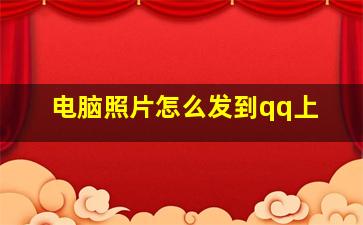 电脑照片怎么发到qq上